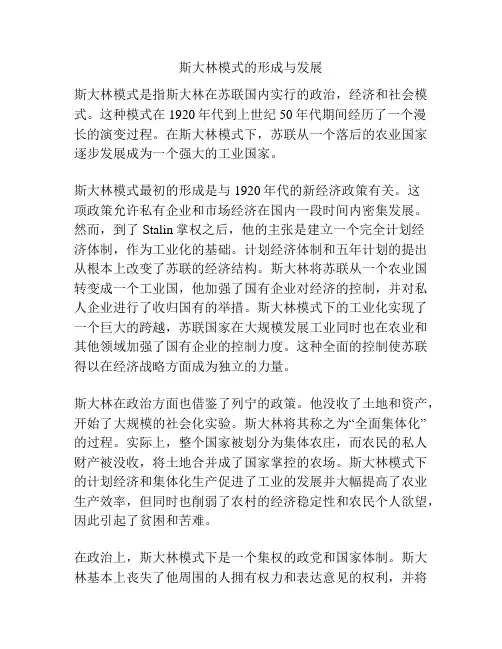 斯大林模式的形成与发展

斯大林模式是指斯大林在苏联国内实行的政治，经济和社会模式。这种模式在 1920 年代到上世纪 50 年代期间经历了一个漫长的演变过程。在斯大林模式下，苏联从一个落后的农业国家逐步发展成为一个强大的工业国家。

斯大林模式最初的形成是与 1920 年代的新经济政策有关。这项政策允许私有企业和市场经济在国内一段时间内密集发展。然而，到了 Stalin 掌权之后，他的主张是建立一个完全计划经济体制，作为工业化的基础。计划经济体制和五年计划的提出从根本上改变了苏联的经济结构。斯大林将苏联从一个农业国转变成一个工业国，他加强了国有企业对经济的控制，并对私人企业进行了收归国有的举措。斯大林模式下的工业化实现了一个巨大的跨越，苏联国家在大规模发展工业同时也在农业和其他领域加强了国有企业的控制力度。这种全面的控制使苏联得以在经济战略方面成为独立的力量。

斯大林在政治方面也借鉴了列宁的政策。他没收了土地和资产，开始了大规模的社会化实验。斯大林将其称之为“全面集体化”的过程。实际上，整个国家被划分为集体农庄，而农民的私人财产被没收，将土地合并成了国家掌控的农场。斯大林模式下的计划经济和集体化生产促进了工业的发展并大幅提高了农业生产效率，但同时也削弱了农村的经济稳定性和农民个人欲望，因此引起了贫困和苦难。

在政治上，斯大林模式下是一个集权的政党和国家体制。斯大林基本上丧失了他周围的人拥有权力和表达意见的权利，并将